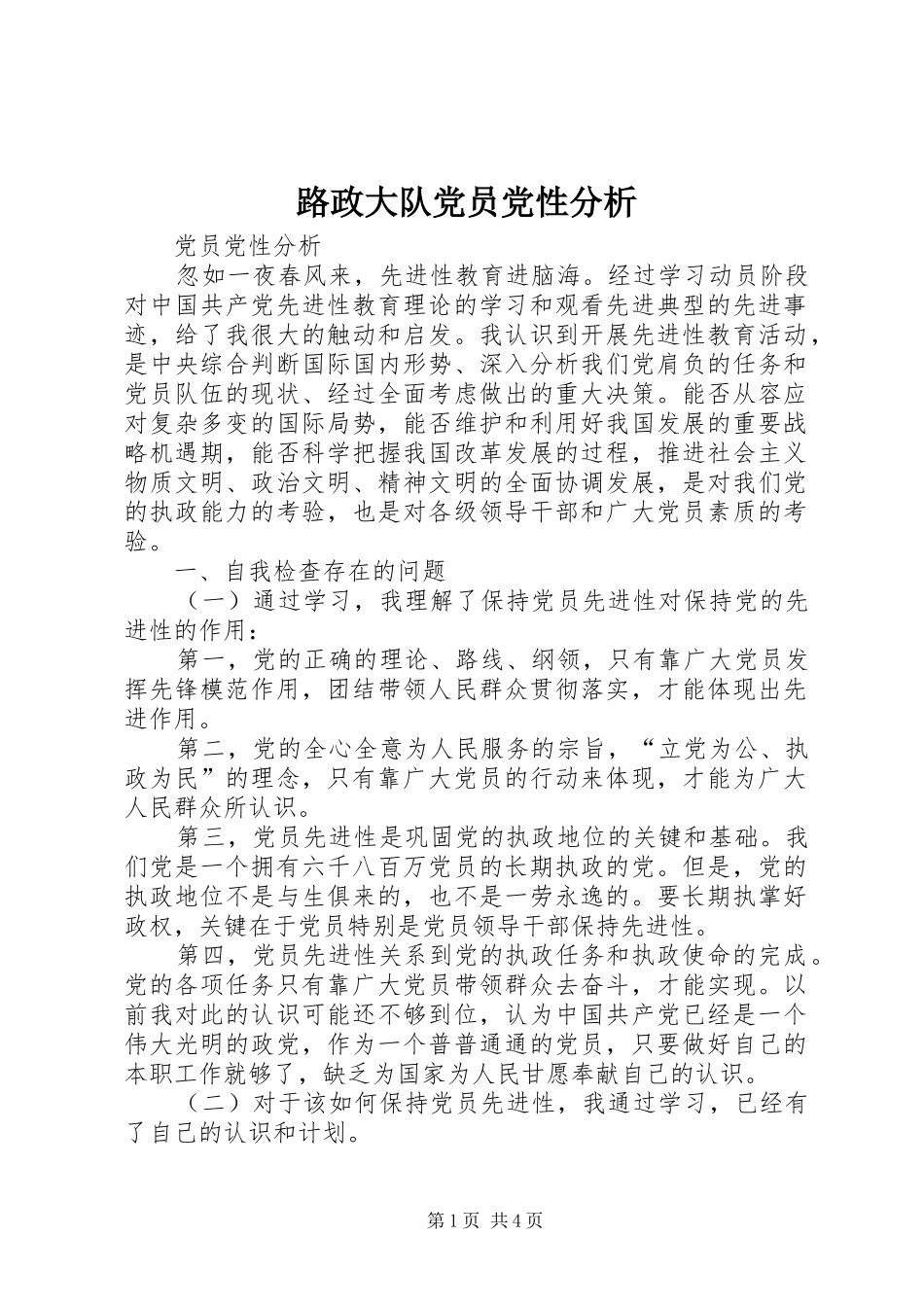 路政大队党员党性分析

党员党性分析

忽如一夜春风来，先进性教育进脑海。经过学习动员阶段对中国共产党先进性教育理论的学习和观看先进典型的先进事迹，给了我很大的触动和启发。我认识到开展先进性教育活动，是中央综合判断国际国内形势、深入分析我们党肩负的任务和党员队伍的现状、经过全面考虑做出的重大决策。能否从容应对复杂多变的国际局势，能否维护和利用好我国发展的重要战略机遇期，能否科学把握我国改革发展的过程，推进社会主义物质文明、政治文明、精神文明的全面协调发展，是对我们党的执政能力的考验，也是对各级领导干部和广大党员素质的考验。

一、自我检查存在的问题

（一）通过学习，我理解了保持党员先进性对保持党的先进性的作用：

第一，党的正确的理论、路线、纲领，只有靠广大党员发挥先锋模范作用，团结带领人民群众贯彻落实，才能体现出先进作用。

第二，党的全心全意为人民服务的宗旨，“立党为公、执政为民”的理念，只有靠广大党员的行动来体现，才能为广大人民群众所认识。

第三，党员先进性是巩固党的执政地位的关键和基础。我们党是一个拥有六千八百万党员的长期执政的党。但是，党的执政地位不是与生俱来的，也不是一劳永逸的。要长期执掌好政权，关键在于党员特别是党员领导干部保持先进性。

第四，党员先进性关系到党的执政任务和执政使命的完成。党的各项任务只有靠广大党员带领群众去奋斗，才能实现。以前我对此的认识可能还不够到位，认为中国共产党已经是一个伟大光明的政党，作为一个普普通通的党员，只要做好自己的本职工作就够了，缺乏为国家为人民甘愿奉献自己的认识。

（二）对于该如何保持党员先进性，我通过学习，已经有了自己的认识和计划。

第1页 共4页